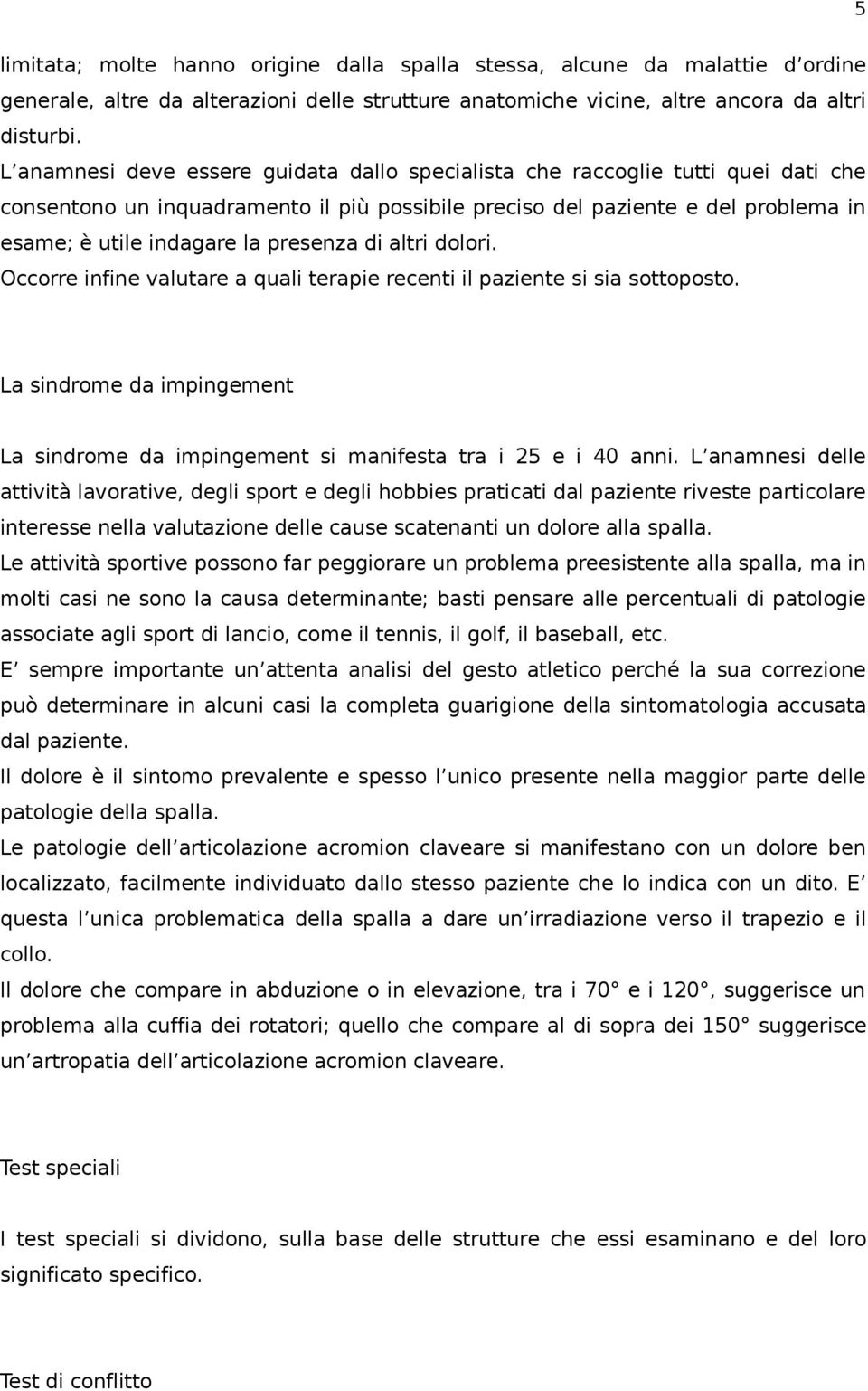 5

limitata; molte hanno origine dalla spalla stessa, alcune da malattie d ordine generale, altre da alterazioni delle strutture anatomiche vicine, altre ancora da altri disturbi.
L anamnesi deve essere guidata dallo specialista che raccoglie tutti quei dati che consentono un inquadramento il più possibile preciso del paziente e del problema in esame; è utile indagare la presenza di altri dolori.
Occorre infine valutare a quali terapie recenti il paziente si sia sottoposto.

La sindrome da impingement

La sindrome da impingement si manifesta tra i 25 e i 40 anni. L anamnesi delle attività lavorative, degli sport e degli hobbies praticati dal paziente riveste particolare interesse nella valutazione delle cause scatenanti un dolore alla spalla.
Le attività sportive possono far peggiorare un problema preesistente alla spalla, ma in molti casi ne sono la causa determinante; basti pensare alle percentuali di patologie associate agli sport di lancio, come il tennis, il golf, il baseball, etc.
E sempre importante un attenta analisi del gesto atletico perché la sua correzione può determinare in alcuni casi la completa guarigione della sintomatologia accusata dal paziente.
Il dolore è il sintomo prevalente e spesso l unico presente nella maggior parte delle patologie della spalla.
Le patologie dell articolazione acromion claveare si manifestano con un dolore ben localizzato, facilmente individuato dallo stesso paziente che lo indica con un dito. E questa l unica problematica della spalla a dare un irradiazione verso il trapezio e il collo.
Il dolore che compare in abduzione o in elevazione, tra i 70° e i 120°, suggerisce un problema alla cuffia dei rotatori; quello che compare al di sopra dei 150° suggerisce un artropatia dell articolazione acromion claveare.

Test speciali

I test speciali si dividono, sulla base delle strutture che essi esaminano e del loro significato specifico.

Test di conflitto